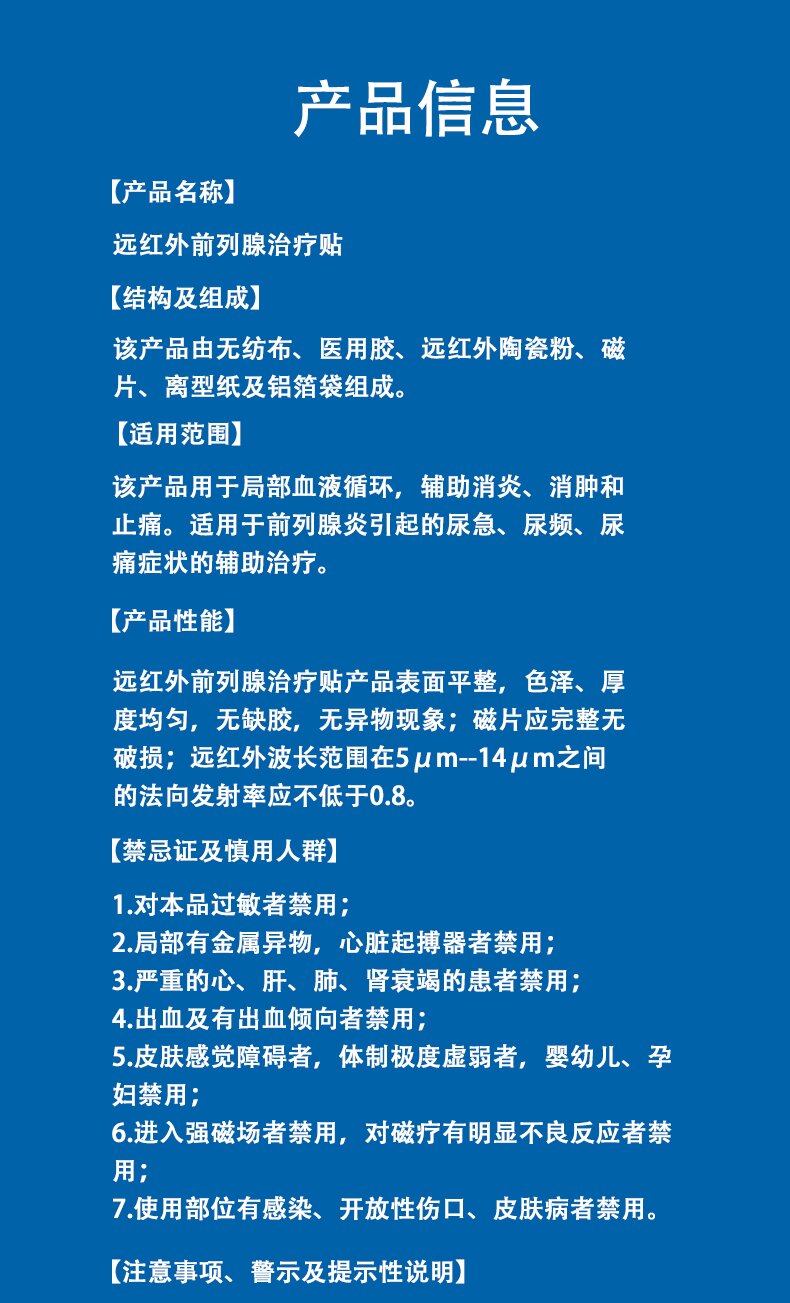 产品信息

【产品名称】

远红外前列腺治疗贴

【结构及组成】

该产品由无纺布、医用胶、远红外陶瓷粉、磁片、离型纸及铝箔袋组成。

【适用范围】

该产品用于局部血液循环，辅助消炎、消肿和止痛。适用于前列腺炎引起的尿急、尿频、尿痛症状的辅助治疗。

【产品性能】

远红外前列腺治疗贴产品表面平整，色泽、厚度均匀，无缺胶，无异物现象；磁片应完整无破损；远红外波长范围在5μm--14μm之间的法向发射率应不低于0.8。

【禁忌证及慎用人群】

1.对本品过敏者禁用；
2.局部有金属异物，心脏起搏器者禁用；
3.严重的心、肝、肺、肾衰竭的患者禁用；
4.出血及有出血倾向者禁用；
5.皮肤感觉障碍者，体制极度虚弱者，婴幼儿、孕妇禁用；
6.进入强磁场者禁用，对磁疗有明显不良反应者禁用；
7.使用部位有感染、开放性伤口、皮肤病者禁用。

【注意事项、警示及提示性说明】